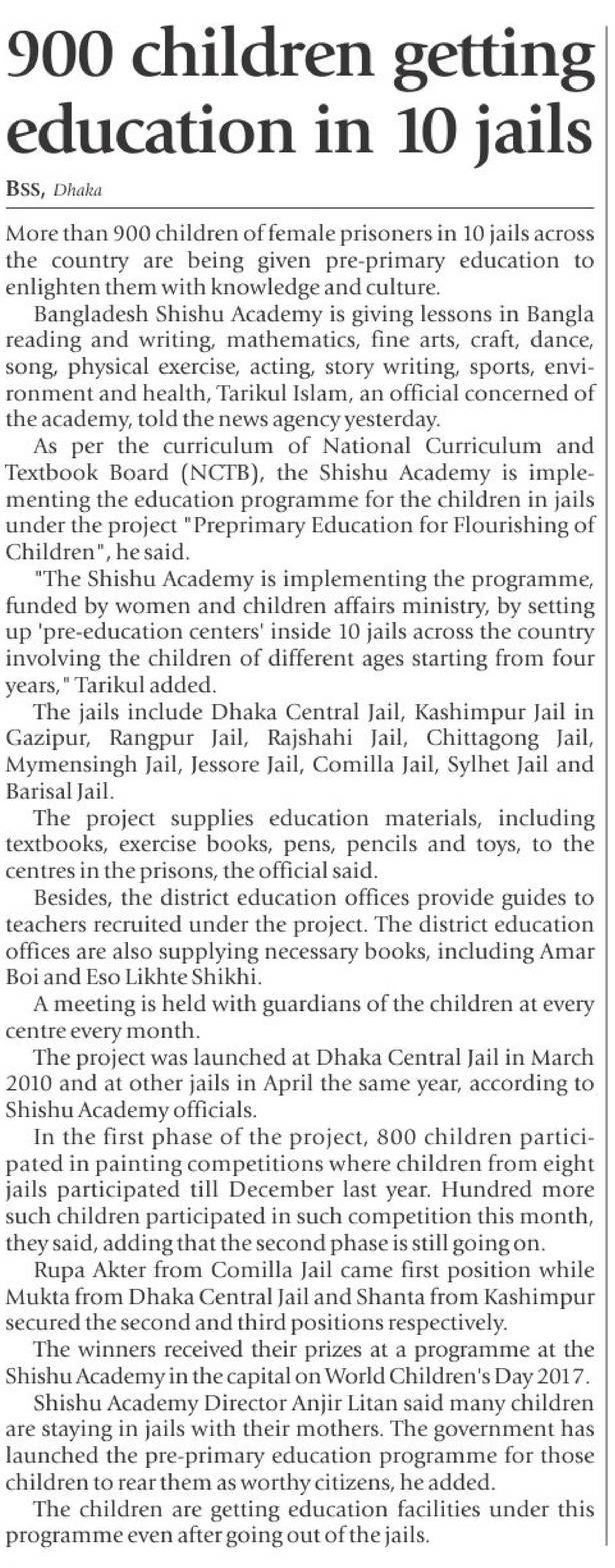 900 children getting education in 10 jails

BSS, Dhaka

More than 900 children of female prisoners in 10 jails across the country are being given pre-primary education to enlighten them with knowledge and culture.

Bangladesh Shishu Academy is giving lessons in Bangla reading and writing, mathematics, fine arts, craft, dance, song, physical exercise, acting, story writing, sports, environment and health, Tarikul Islam, an official concerned of the academy, told the news agency yesterday.

As per the curriculum of National Curriculum and Textbook Board (NCTB), the Shishu Academy is implementing the education programme for the children in jails under the project "Preprimary Education for Flourishing of Children", he said.

"The Shishu Academy is implementing the programme, funded by women and children affairs ministry, by setting up 'pre-education centers' inside 10 jails across the country involving the children of different ages starting from four years," Tarikul added.

The jails include Dhaka Central Jail, Kashimpur Jail in Gazipur, Rangpur Jail, Rajshahi Jail, Chittagong Jail, Mymensingh Jail, Jessore Jail, Comilla Jail, Sylhet Jail and Barisal Jail.

The project supplies education materials, including textbooks, exercise books, pens, pencils and toys, to the centres in the prisons, the official said.

Besides, the district education offices provide guides to teachers recruited under the project. The district education offices are also supplying necessary books, including Amar Boi and Eso Likhte Shikhi.

A meeting is held with guardians of the children at every centre every month.

The project was launched at Dhaka Central Jail in March 2010 and at other jails in April the same year, according to Shishu Academy officials.

In the first phase of the project, 800 children participated in painting competitions where children from eight jails participated till December last year. Hundred more such children participated in such competition this month, they said, adding that the second phase is still going on.

Rupa Akter from Comilla Jail came first position while Mukta from Dhaka Central Jail and Shanta from Kashimpur secured the second and third positions respectively.

The winners received their prizes at a programme at the Shishu Academy in the capital on World Children's Day 2017.

Shishu Academy Director Anjir Litan said many children are staying in jails with their mothers. The government has launched the pre-primary education programme for those children to rear them as worthy citizens, he added.

The children are getting education facilities under this programme even after going out of the jails.